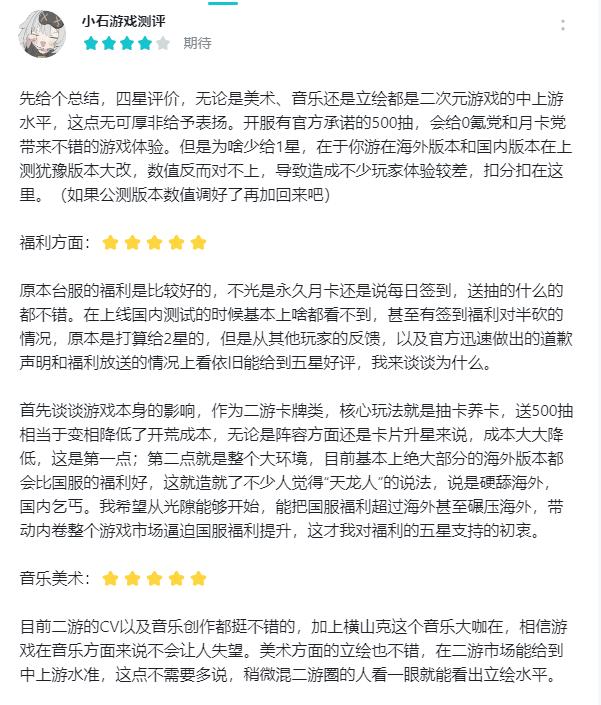 小石游戏测评

期待

先给个总结，四星评价，无论是美术、音乐还是立绘都是二次元游戏的中上游水平，这点无可厚非给予表扬。开服有官方承诺的500抽，会给0氪党和月卡党带来不错的游戏体验。但是为啥少给1星，在于你游在海外版本和国内版本在上测犹豫版本大改，数值反而对不上，导致造成不少玩家体验较差，扣分扣在这里。（如果公测版本数值调好了再加回来吧）

福利方面：

原本台服的福利是比较好的，不光是永久月卡还是说每日签到，送抽的什么的都不错。在上线国内测试的时候基本上啥都看不到，甚至有签到福利对半砍的情况，原本是打算给2星的，但是从其他玩家的反馈，以及官方迅速做出的道歉声明和福利放送的情况上看依旧能给到五星好评，我来谈谈为什么。

首先谈谈游戏本身的影响，作为二游卡牌类，核心玩法就是抽卡养卡，送500抽相当于变相降低了开荒成本，无论是阵容方面还是卡片升星来说，成本大大降低，这是第一点；第二点就是整个大环境，目前基本上绝大部分的海外版本都会比国服的福利好，这就造就了不少人觉得“天龙人”的说法，说是硬舔海外，国内乞丐。我希望从光隙能够开始，能把国服福利超过海外甚至碾压海外，带动内卷整个游戏市场逼迫国服福利提升，这才我对福利的五星支持的初衷。

音乐美术：

目前二游的CV以及音乐创作都挺不错的，加上横山克这个音乐大咖在，相信游戏在音乐方面来说不会让人失望。美术方面的立绘也不错，在二游市场能给到中上游水准，这点不需要多说，稍微混二游圈的人看一眼就能看出立绘水平。